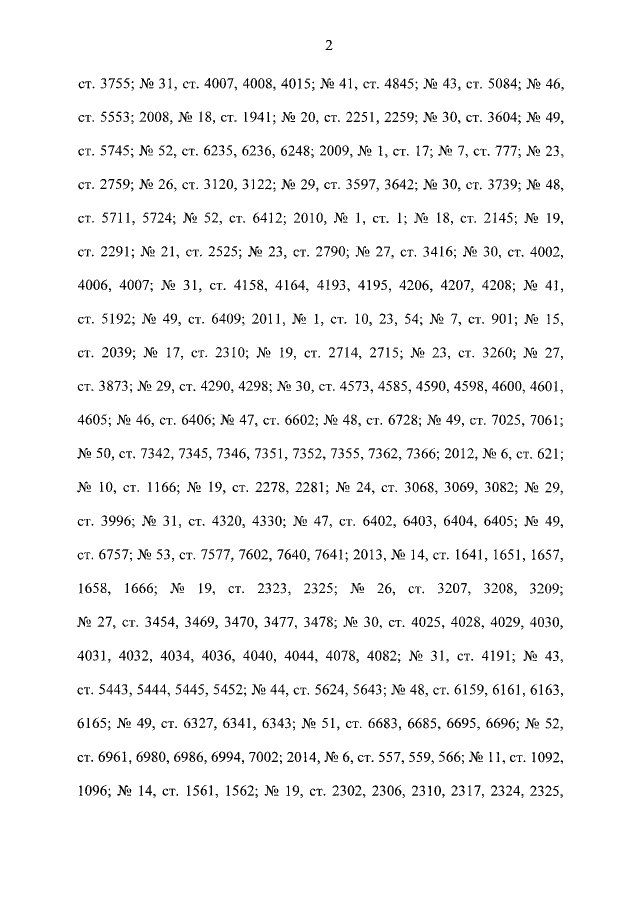 2

ст. 3755; № 31, ст. 4007, 4008, 4015; № 41, ст. 4845; № 43, ст. 5084; № 46, ст. 5553; 2008, № 18, ст. 1941; № 20, ст. 2251, 2259; № 30, ст. 3604; № 49, ст. 5745; № 52, ст. 6235, 6236, 6248; 2009, № 1, ст. 17; № 7, ст. 777; № 23, ст. 2759; № 26, ст. 3120, 3122; № 29, ст. 3597, 3642; № 30, ст. 3739; № 48, ст. 5711, 5724; № 52, ст. 6412; 2010, № 1, ст. 1; № 18, ст. 2145; № 19, ст. 2291; № 21, ст. 2525; № 23, ст. 2790; № 27, ст. 3416; № 30, ст. 4002, 4006, 4007; № 31, ст. 4158, 4164, 4193, 4195, 4206, 4207, 4208; № 41, ст. 5192; № 49, ст. 6409; 2011, № 1, ст. 10, 23, 54; № 7, ст. 901; № 15, ст. 2039; № 17, ст. 2310; № 19, ст. 2714, 2715; № 23, ст. 3260; № 27, ст. 3873; № 29, ст. 4290, 4298; № 30, ст. 4573, 4585, 4590, 4598, 4600, 4601, 4605; № 46, ст. 6406; № 47, ст. 6602; № 48, ст. 6728; № 49, ст. 7025, 7061; № 50, ст. 7342, 7345, 7346, 7351, 7352, 7355, 7362, 7366; 2012, № 6, ст. 621; № 10, ст. 1166; № 19, ст. 2278, 2281; № 24, ст. 3068, 3069, 3082; № 29, ст. 3996; № 31, ст. 4320, 4330; № 47, ст. 6402, 6403, 6404, 6405; № 49, ст. 6757; № 53, ст. 7577, 7602, 7640, 7641; 2013, № 14, ст. 1641, 1651, 1657, 1658, 1666; № 19, ст. 2323, 2325; № 26, ст. 3207, 3208, 3209; № 27, ст. 3454, 3469, 3470, 3477, 3478; № 30, ст. 4025, 4028, 4029, 4030, 4031, 4032, 4034, 4036, 4040, 4044, 4078, 4082; № 31, ст. 4191; № 43, ст. 5443, 5444, 5445, 5452; № 44, ст. 5624, 5643; № 48, ст. 6159, 6161, 6163, 6165; № 49, ст. 6327, 6341, 6343; № 51, ст. 6683, 6685, 6695, 6696; № 52, ст. 6961, 6980, 6986, 6994, 7002; 2014, № 6, ст. 557, 559, 566; № 11, ст. 1092, 1096; № 14, ст. 1561, 1562; № 19, ст. 2302, 2306, 2310, 2317, 2324, 2325,